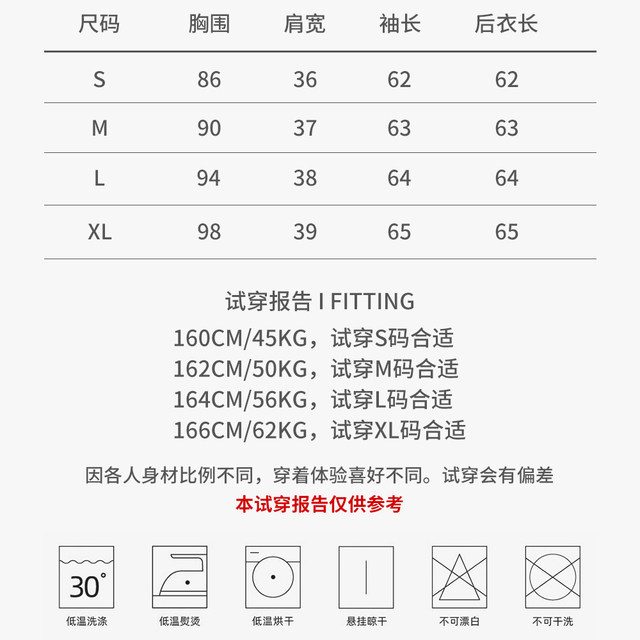 | 尺码 | 胸围 | 肩宽 | 袖长 | 后衣长 |
|---|---|---|---|---|
| S | 86 | 36 | 62 | 62 |
| M | 90 | 37 | 63 | 63 |
| L | 94 | 38 | 64 | 64 |
| XL | 98 | 39 | 65 | 65 |

试穿报告 I FITTING

160CM/45KG，试穿S码合适
162CM/50KG，试穿M码合适
164CM/56KG，试穿L码合适
166CM/62KG，试穿XL码合适

因各人身材比例不同，穿着体验喜好不同。试穿会有偏差
本试穿报告仅供参考

30°
低温洗涤
低温熨烫
低温烘干
悬挂晾干
不可漂白
不可干洗